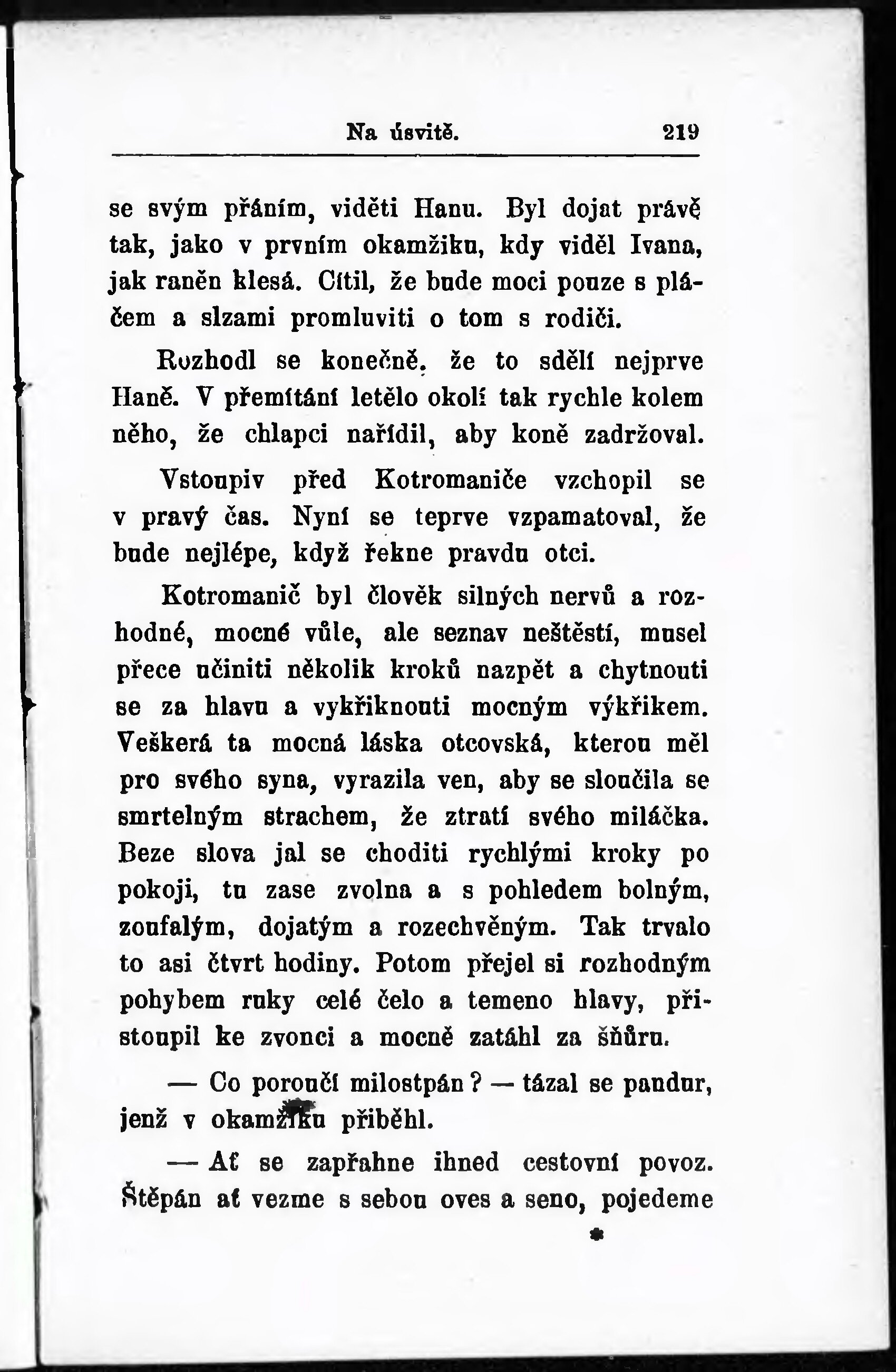 Na úsvitě. 219

se svým přáním, viděti Hanu. Byl dojat právě tak, jako v prvním okamžiku, kdy viděl Ivana, jak raněn klesá. Cítil, že bude moci pouze s pláčem a slzami promluviti o tom s rodiči.

Rozhodl se konečně, že to sdělí nejprve Haně. V přemítání letělo okolí tak rychle kolem něho, že chlapci nařídil, aby koně zadržoval.

Vstoupiv před Kotromaniče vzchopil se v pravý čas. Nyní se teprve vzpamatoval, že bude nejlépe, když řekne pravdu otci.

Kotromanič byl člověk silných nervů a rozhodné, mocné vůle, ale seznav neštěstí, musel přece učiniti několik kroků nazpět a chytnouti se za hlavu a vykřiknouti mocným výkřikem. Veškerá ta mocná láska otcovská, kterou měl pro svého syna, vyrazila ven, aby se sloučila se smrtelným strachem, že ztratí svého miláčka. Beze slova jal se choditi rychlými kroky po pokoji, tu zase zvolna a s pohledem bolným, zoufalým, dojatým a rozechvěným. Tak trvalo to asi čtvrt hodiny. Potom přejel si rozhodným pohybem ruky celé čelo a temeno hlavy, přistoupil ke zvonci a mocně zatáhl za šňůru.

— Co poroučí milostpán? — tázal se pandur, jenž v okamžiku přiběhl.

— Ať se zapřahne ihned cestovní povoz. Štěpán ať vezme s sebou oves a seno, pojedeme

*